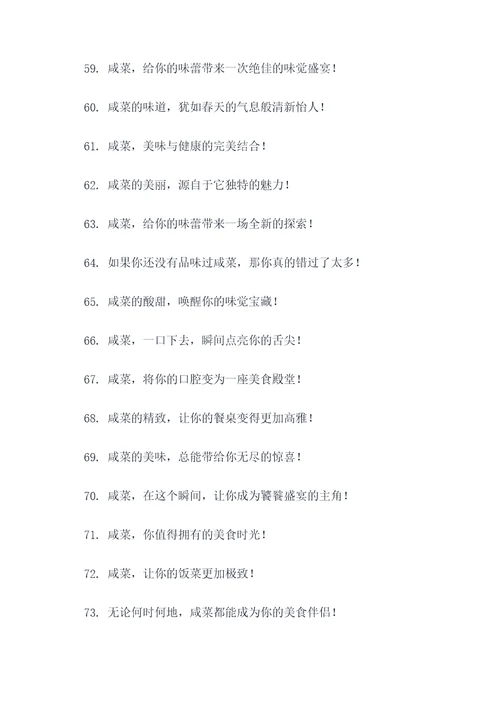 59. 咸菜，给你的味蕾带来一次绝佳的味觉盛宴！

60. 咸菜的味道，犹如春天的气息般清新怡人！

61. 咸菜，美味与健康的完美结合！

62. 咸菜的美丽，源自于它独特的魅力！

63. 咸菜，给你的味蕾带来一场全新的探索！

64. 如果你还没有品味过咸菜，那你真的错过了太多！

65. 咸菜的酸甜，唤醒你的味觉宝藏！

66. 咸菜，一口下去，瞬间点亮你的舌尖！

67. 咸菜，将你的口腔变为一座美食殿堂！

68. 咸菜的精致，让你的餐桌变得更加高雅！

69. 咸菜的美味，总能带给你无尽的惊喜！

70. 咸菜，在这个瞬间，让你成为饕餮盛宴的主角！

71. 咸菜，你值得拥有的美食时光！

72. 咸菜，让你的饭菜更加极致！

73. 无论何时何地，咸菜都能成为你的美食伴侣！